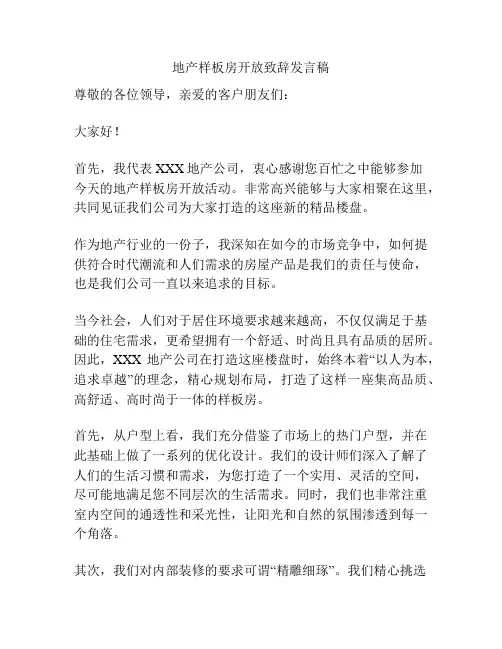 地产样板房开放致辞发言稿

尊敬的各位领导，亲爱的客户朋友们：

大家好！

首先，我代表 XXX 地产公司，衷心感谢您百忙之中能够参加今天的地产样板房开放活动。非常高兴能够与大家相聚在这里，共同见证我们公司为大家打造的这座新的精品楼盘。

作为地产行业的一份子，我深知在如今的市场竞争中，如何提供符合时代潮流和人们需求的房屋产品是我们的责任与使命，也是我们公司一直以来追求的目标。

当今社会，人们对于居住环境要求越来越高，不仅仅满足于基础的住宅需求，更希望拥有一个舒适、时尚且具有品质的居所。因此，XXX 地产公司在打造这座楼盘时，始终本着“以人为本，追求卓越”的理念，精心规划布局，打造了这样一座集高品质、高舒适、高时尚于一体的样板房。

首先，从户型上看，我们充分借鉴了市场上的热门户型，并在此基础上做了一系列的优化设计。我们的设计师们深入了解了人们的生活习惯和需求，为您打造了一个实用、灵活的空间，尽可能地满足您不同层次的生活需求。同时，我们也非常注重室内空间的通透性和采光性，让阳光和自然的氛围渗透到每一个角落。

其次，我们对内部装修的要求可谓“精雕细琢”。我们精心挑选